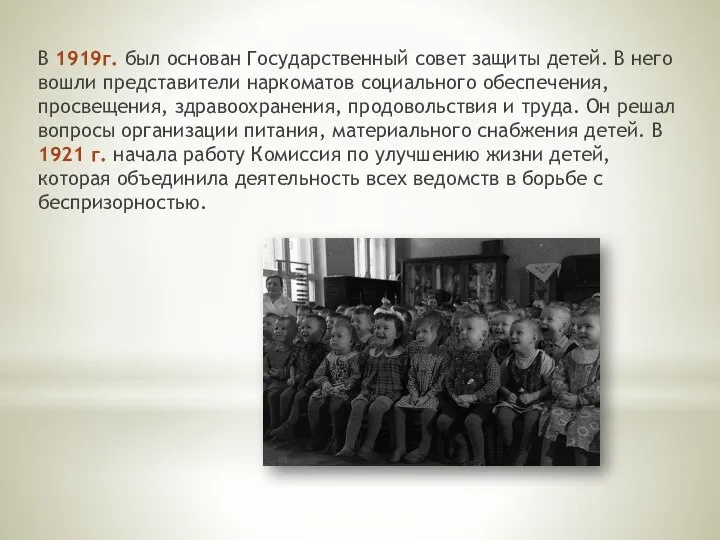 В 1919г. был основан Государственный совет защиты детей. В него вошли представители наркоматов социального обеспечения, просвещения, здравоохранения, продовольствия и труда. Он решал вопросы организации питания, материального снабжения детей. В 1921 г. начала работу Комиссия по улучшению жизни детей, которая объединила деятельность всех ведомств в борьбе с беспризорностью.